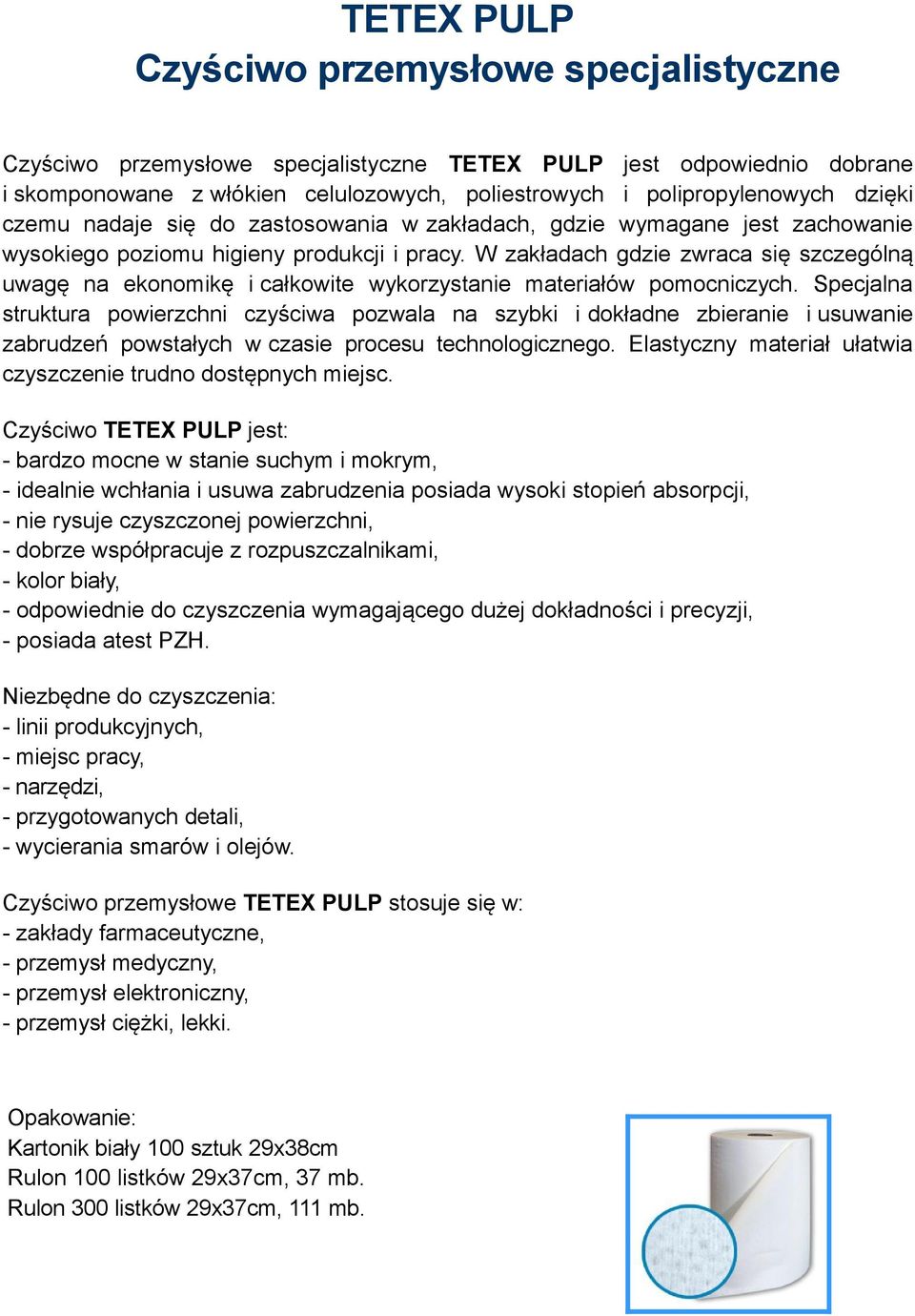 TETEX PULP
Czyściwo przemysłowe specjalistyczne

Czyściwo przemysłowe specjalistyczne TETEX PULP jest odpowiednio dobrane i skomponowane z włókien celulozowych, poliestrowych i polipropylenowych dzięki czemu nadaje się do zastosowania w zakładach, gdzie wymagane jest zachowanie wysokiego poziomu higieny produkcji i pracy. W zakładach gdzie zwraca się szczególną uwagę na ekonomikę i całkowite wykorzystanie materiałów pomocniczych. Specjalna struktura powierzchni czyściwa pozwala na szybki i dokładne zbieranie i usuwanie zabrudzeń powstałych w czasie procesu technologicznego. Elastyczny materiał ułatwia czyszczenie trudno dostępnych miejsc.

Czyściwo TETEX PULP jest:
- bardzo mocne w stanie suchym i mokrym,
- idealnie wchłania i usuwa zabrudzenia posiada wysoki stopień absorpcji,
- nie rysuje czyszczonej powierzchni,
- dobrze współpracuje z rozpuszczalnikami,
- kolor biały,
- odpowiednie do czyszczenia wymagającego dużej dokładności i precyzji,
- posiada atest PZH.

Niezbędne do czyszczenia:
- linii produkcyjnych,
- miejsc pracy,
- narzędzi,
- przygotowanych detali,
- wycierania smarów i olejów.

Czyściwo przemysłowe TETEX PULP stosuje się w:
- zakłady farmaceutyczne,
- przemysł medyczny,
- przemysł elektroniczny,
- przemysł ciężki, lekki.

Opakowanie:
Kartonik biały 100 sztuk 29x38cm
Rulon 100 listków 29x37cm, 37 mb.
Rulon 300 listków 29x37cm, 111 mb.